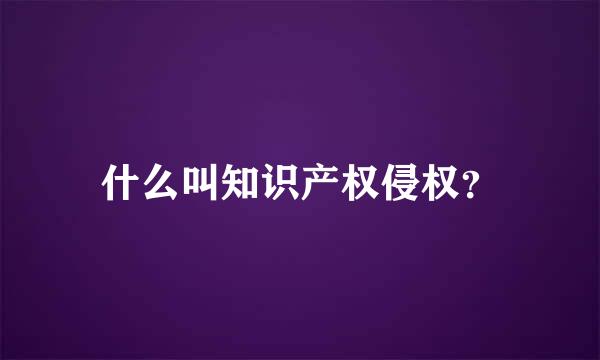 什么叫知识产权侵权?